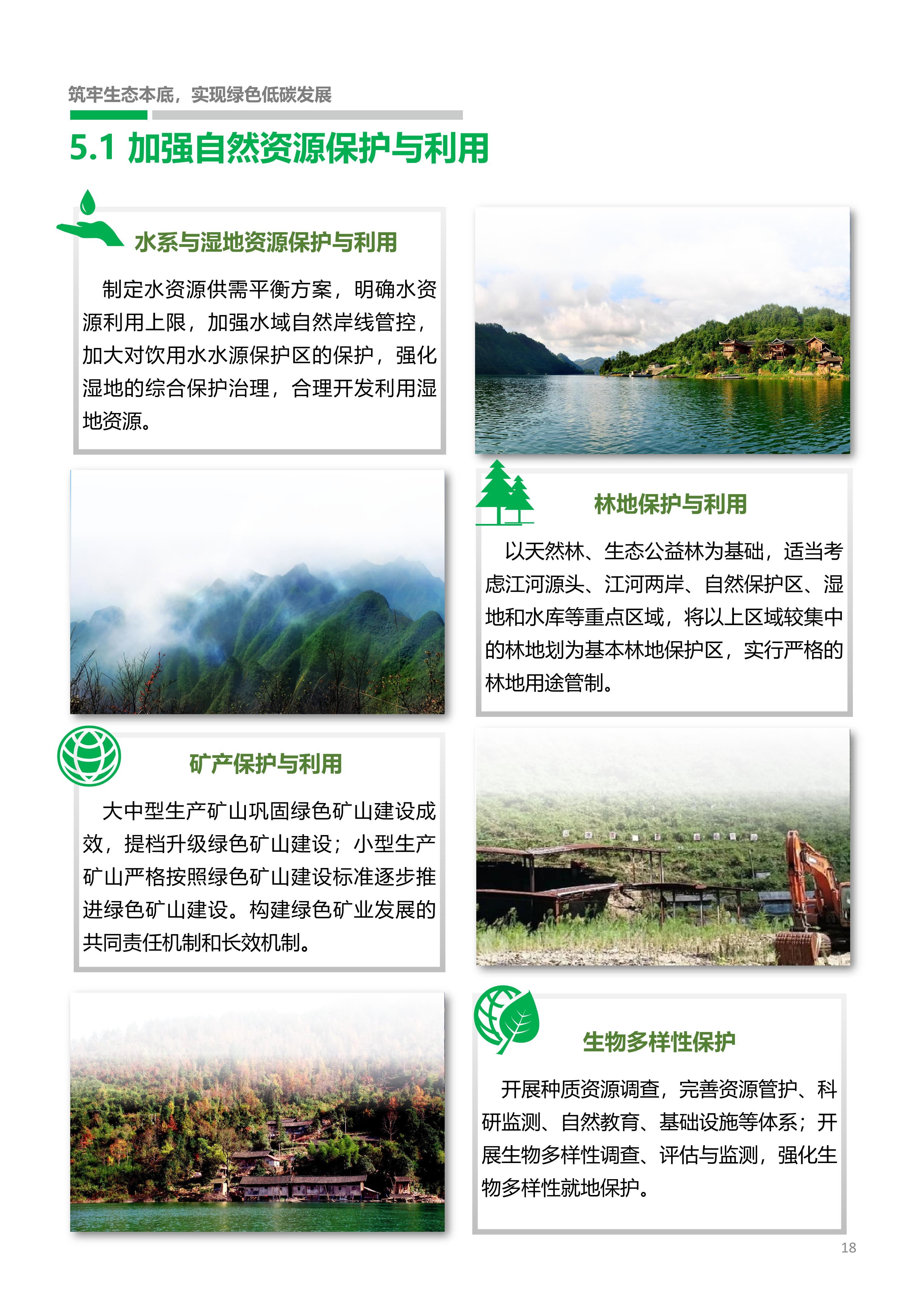 筑牢生态本底，实现绿色低碳发展

5.1 加强自然资源保护与利用

水系与湿地资源保护与利用

制定水资源供需平衡方案，明确水资源利用上限，加强水域自然岸线管控，加大对饮用水水源保护区的保护，强化湿地的综合保护治理，合理开发利用湿地资源。

林地保护与利用

以天然林、生态公益林为基础，适当考虑江河源头、江河两岸、自然保护区、湿地和水库等重点区域，将以上区域较集中的林地划为基本林地保护区，实行严格的林地用途管制。

矿产保护与利用

大中型生产矿山巩固绿色矿山建设成效，提档升级绿色矿山建设；小型生产矿山严格按照绿色矿山建设标准逐步推进绿色矿山建设。构建绿色矿业发展的共同责任机制和长效机制。

生物多样性保护

开展种质资源调查，完善资源管护、科研监测、自然教育、基础设施等体系；开展生物多样性调查、评估与监测，强化生物多样性就地保护。

18